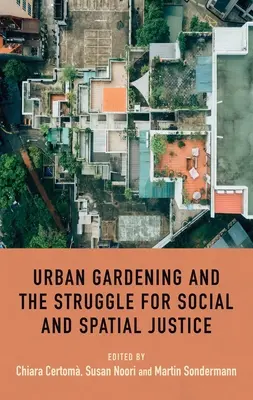 URBAN GARDENING AND THE STRUGGLE FOR SOCIAL AND SPATIAL JUSTICE

EDITED BY

Chiara Certomà, Susan Noori and Martin Sondermann